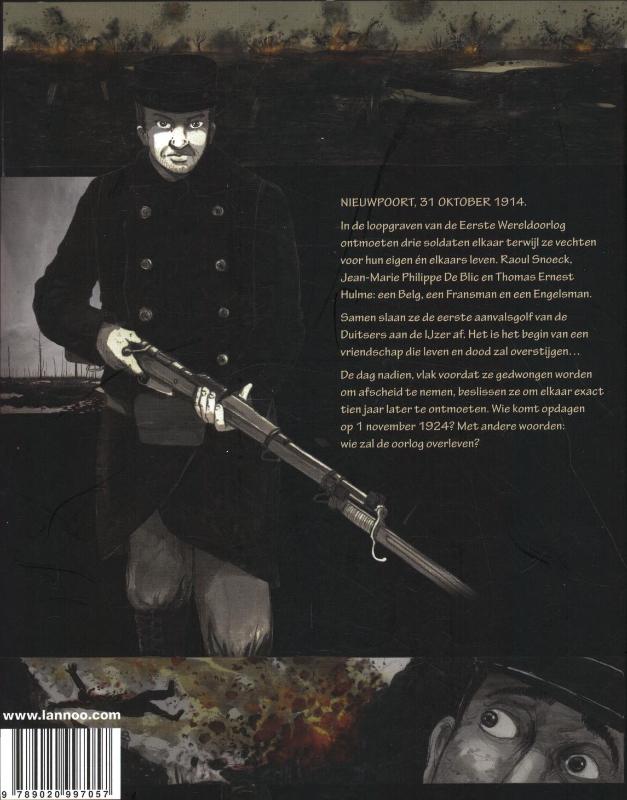 NIEUWPOORT, 31 OKTOBER 1914.

In de loopgraven van de Eerste Wereldoorlog ontmoeten drie soldaten elkaar terwijl ze vechten voor hun eigen én elkaars leven. Raoul Snoeck, Jean-Marie Philippe De Blic en Thomas Ernest Hulme: een Belg, een Fransman en een Engelsman.

Samen slaan ze de eerste aanvalsgolf van de Duitsers aan de IJzer af. Het is het begin van een vriendschap die leven en dood zal overstijgen...

De dag nadien, vlak voordat ze gedwongen worden om afscheid te nemen, beslissen ze om elkaar exact tien jaar later te ontmoeten. Wie komt opdagen op 1 november 1924? Met andere woorden: wie zal de oorlog overleven?

www.lannoo.com

9 789020 997057